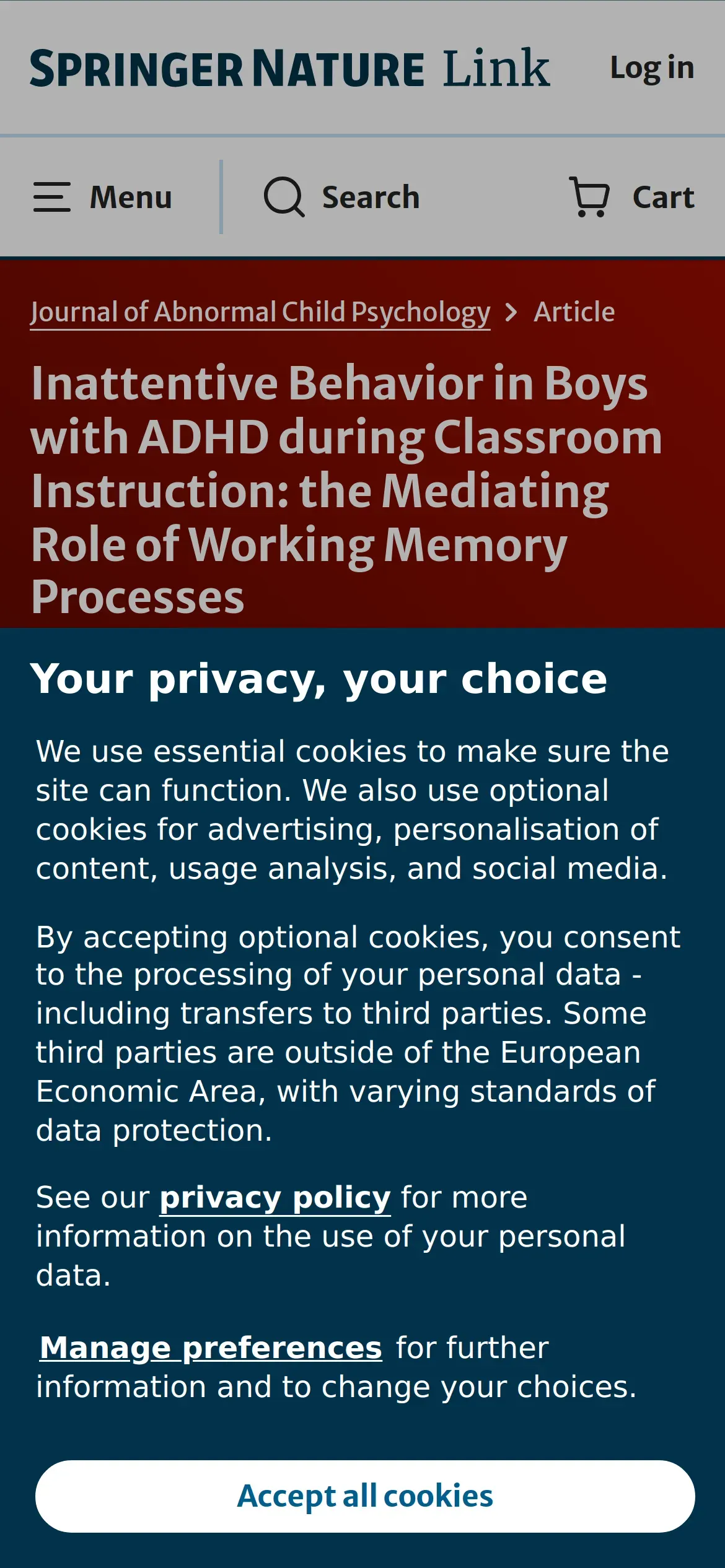 SPRINGER NATURE Link Log in

Menu Search Cart

Journal of Abnormal Child Psychology > Article

Inattentive Behavior in Boys with ADHD during Classroom Instruction: the Mediating Role of Working Memory Processes

Your privacy, your choice

We use essential cookies to make sure the site can function. We also use optional cookies for advertising, personalisation of content, usage analysis, and social media.

By accepting optional cookies, you consent to the processing of your personal data - including transfers to third parties. Some third parties are outside of the European Economic Area, with varying standards of data protection.

See our privacy policy for more information on the use of your personal data.

Manage preferences for further information and to change your choices.

Accept all cookies